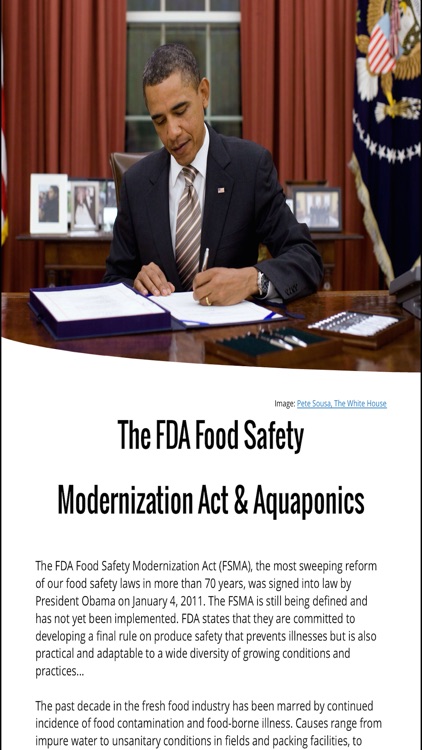 Image: Pete Sousa, The White House

The FDA Food Safety Modernization Act & Aquaponics

The FDA Food Safety Modernization Act (FSMA), the most sweeping reform of our food safety laws in more than 70 years, was signed into law by President Obama on January 4, 2011. The FSMA is still being defined and has not yet been implemented. FDA states that they are committed to developing a final rule on produce safety that prevents illnesses but is also practical and adaptable to a wide diversity of growing conditions and practices...

The past decade in the fresh food industry has been marred by continued incidence of food contamination and food-borne illness. Causes range from impure water to unsanitary conditions in fields and packing facilities, to